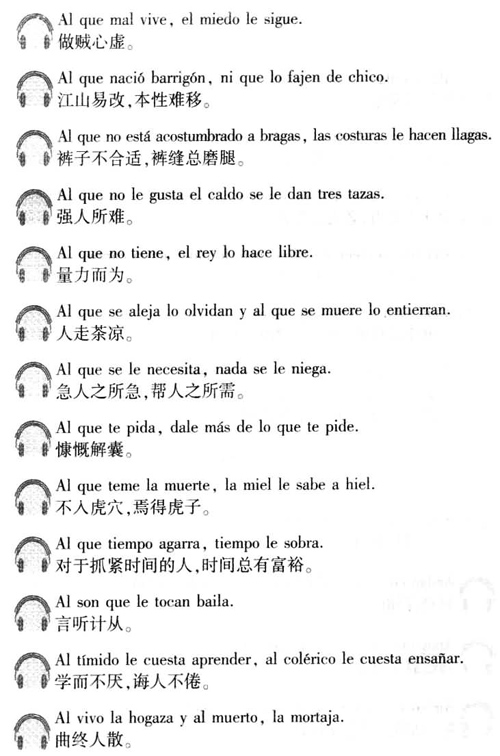 Al que mal vive, el miedo le sigue.
做贼心虚。

Al que nació barrigón, ni que lo fajen de chico.
江山易改,本性难移。

Al que no está acostumbrado a bragas, las costuras le hacen llagas.
裤子不合适,裤缝总磨腿。

Al que no le gusta el caldo se le dan tres tazas.
强人所难。

Al que no tiene, el rey lo hace libre.
量力而为。

Al que se aleja lo olvidan y al que se muere lo entierran.
人走茶凉。

Al que se le necesita, nada se le niega.
急人之所急,帮人之所需。

Al que te pida, dale más de lo que te pide.
慷慨解囊。

Al que teme la muerte, la miel le sabe a hiel.
不入虎穴,焉得虎子。

Al que tiempo agarra, tiempo le sobra.
对于抓紧时间的人,时间总有富裕。

Al son que le tocan baila.
言听计从。

Al tímido le cuesta aprender, al colérico le cuesta ensañar.
学而不厌,诲人不倦。

Al vivo la hogaza y al muerto, la mortaja.
曲终人散。